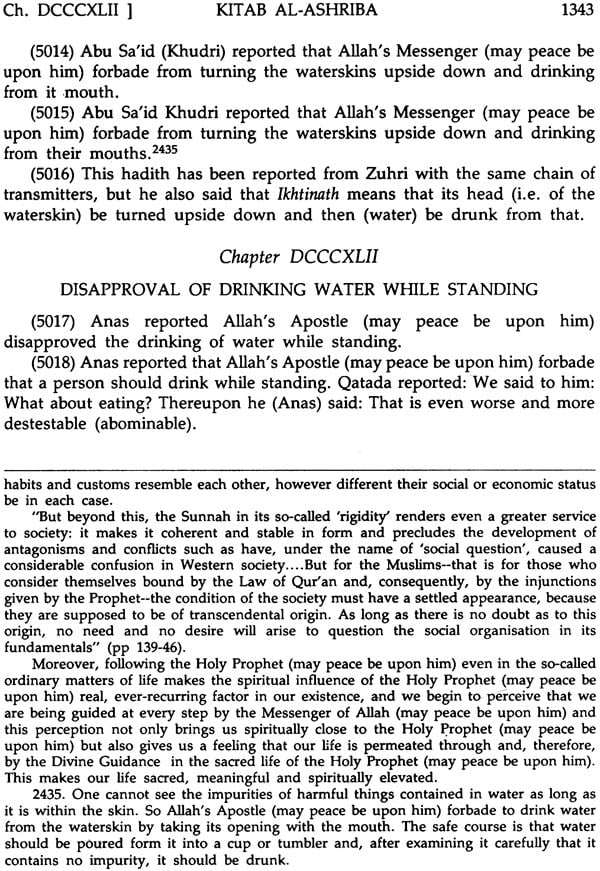 Ch. DCCCXLII ] KITAB AL-ASHRIBA 1343

(5014) Abu Sa'id (Khudri) reported that Allah's Messenger (may peace be upon him) forbade from turning the waterskins upside down and drinking from it mouth.

(5015) Abu Sa'id Khudri reported that Allah's Messenger (may peace be upon him) forbade from turning the waterskins upside down and drinking from their mouths.$^{2435}$

(5016) This hadith has been reported from Zuhri with the same chain of transmitters, but he also said that Ikhtinath means that its head (i.e. of the waterskin) be turned upside down and then (water) be drunk from that.

Chapter DCCCXLII

DISAPPROVAL OF DRINKING WATER WHILE STANDING

(5017) Anas reported Allah's Apostle (may peace be upon him) disapproved the drinking of water while standing.

(5018) Anas reported that Allah's Apostle (may peace be upon him) forbade that a person should drink while standing. Qatada reported: We said to him: What about eating? Thereupon he (Anas) said: That is even worse and more destestable (abominable).

habits and customs resemble each other, however different their social or economic status be in each case.

"But beyond this, the Sunnah in its so-called 'rigidity' renders even a greater service to society: it makes it coherent and stable in form and precludes the development of antagonisms and conflicts such as have, under the name of 'social question', caused a considerable confusion in Western society....But for the Muslims--that is for those who consider themselves bound by the Law of Qur'an and, consequently, by the injunctions given by the Prophet--the condition of the society must have a settled appearance, because they are supposed to be of transcendental origin. As long as there is no doubt as to this origin, no need and no desire will arise to question the social organisation in its fundamentals" (pp 139-46).

Moreover, following the Holy Prophet (may peace be upon him) even in the so-called ordinary matters of life makes the spiritual influence of the Holy Prophet (may peace be upon him) real, ever-recurring factor in our existence, and we begin to perceive that we are being guided at every step by the Messenger of Allah (may peace be upon him) and this perception not only brings us spiritually close to the Holy Prophet (may peace be upon him) but also gives us a feeling that our life is permeated through and, therefore, by the Divine Guidance in the sacred life of the Holy Prophet (may peace be upon him). This makes our life sacred, meaningful and spiritually elevated.

2435. One cannot see the impurities of harmful things contained in water as long as it is within the skin. So Allah's Apostle (may peace be upon him) forbade to drink water from the waterskin by taking its opening with the mouth. The safe course is that water should be poured form it into a cup or tumbler and, after examining it carefully that it contains no impurity, it should be drunk.